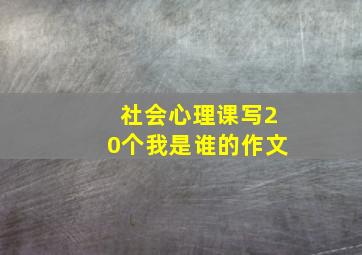 社会心理课写20个我是谁的作文